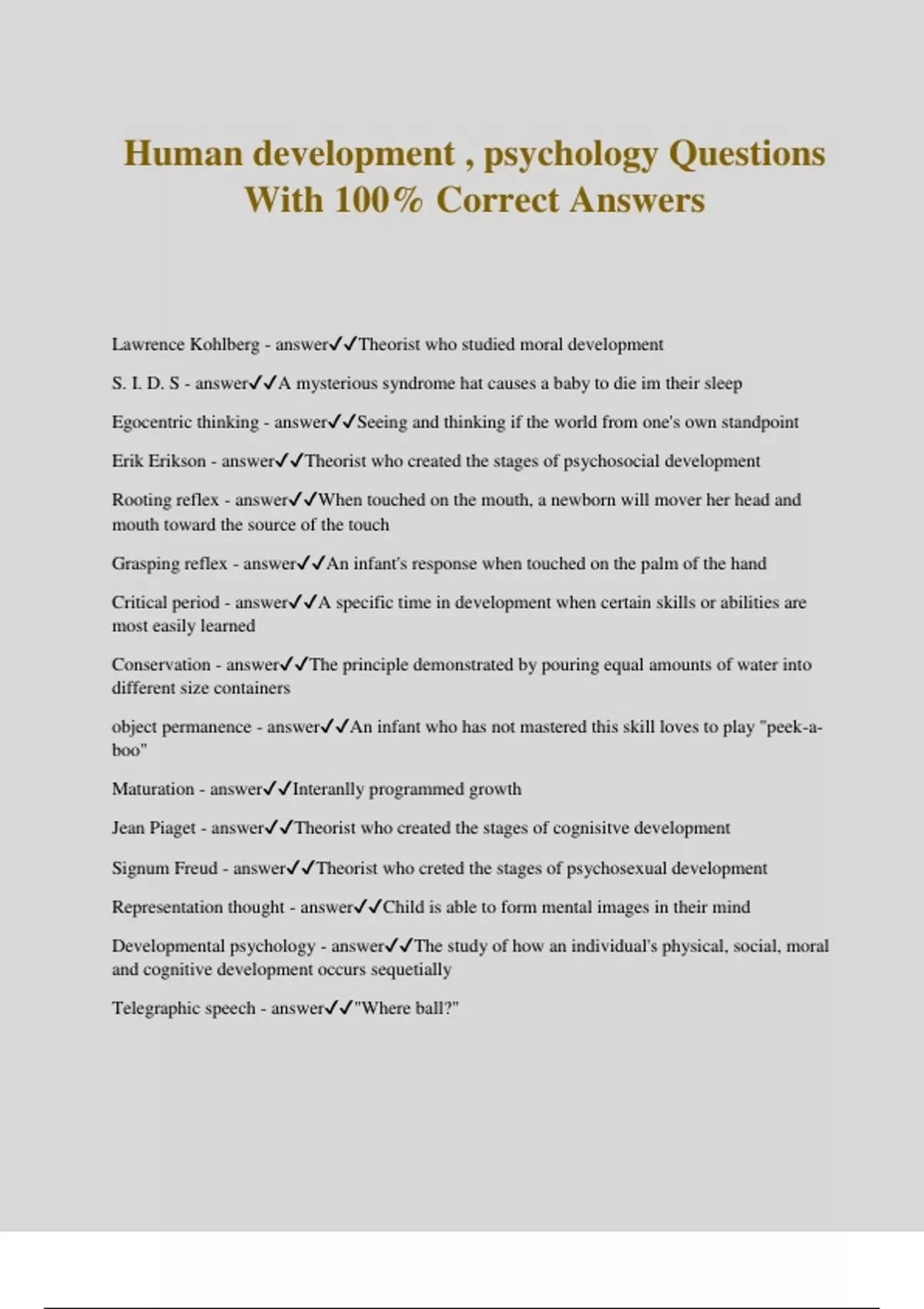 Human development , psychology Questions With 100% Correct Answers

Lawrence Kohlberg - answer✓✓Theorist who studied moral development

S. I. D. S - answer✓✓A mysterious syndrome hat causes a baby to die im their sleep

Egocentric thinking - answer✓✓Seeing and thinking if the world from one's own standpoint

Erik Erikson - answer✓✓Theorist who created the stages of psychosocial development

Rooting reflex - answer✓✓When touched on the mouth, a newborn will mover her head and mouth toward the source of the touch

Grasping reflex - answer✓✓An infant's response when touched on the palm of the hand

Critical period - answer✓✓A specific time in development when certain skills or abilities are most easily learned

Conservation - answer✓✓The principle demonstrated by pouring equal amounts of water into different size containers

object permanence - answer✓✓An infant who has not mastered this skill loves to play "peek-a-boo"

Maturation - answer✓✓Interanlly programmed growth

Jean Piaget - answer✓✓Theorist who created the stages of cognisitve development

Signum Freud - answer✓✓Theorist who creted the stages of psychosexual development

Representation thought - answer✓✓Child is able to form mental images in their mind

Developmental psychology - answer✓✓The study of how an individual's physical, social, moral and cognitive development occurs sequetially

Telegraphic speech - answer✓✓"Where ball?"